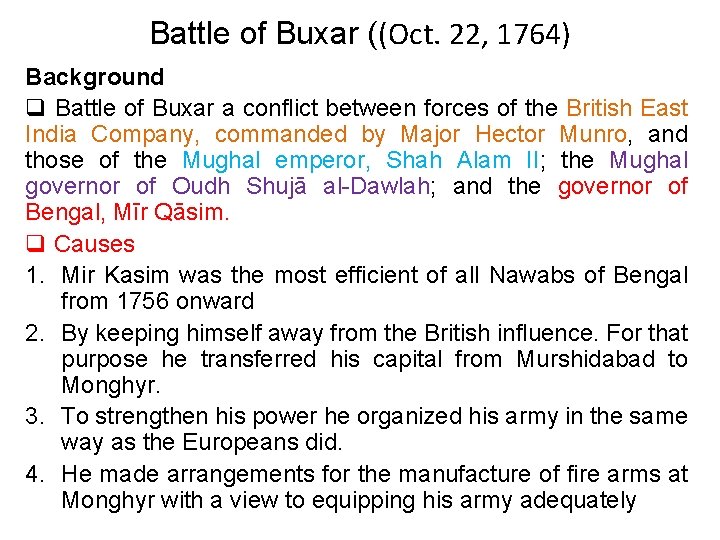 Battle of Buxar ((Oct. 22, 1764)

Background

❑ Battle of Buxar a conflict between forces of the British East India Company, commanded by Major Hector Munro, and those of the Mughal emperor, Shah Alam II; the Mughal governor of Oudh Shujā al-Dawlah; and the governor of Bengal, Mīr Qāsim.

❑ Causes

1. Mir Kasim was the most efficient of all Nawabs of Bengal from 1756 onward
2. By keeping himself away from the British influence. For that purpose he transferred his capital from Murshidabad to Monghyr.
3. To strengthen his power he organized his army in the same way as the Europeans did.
4. He made arrangements for the manufacture of fire arms at Monghyr with a view to equipping his army adequately